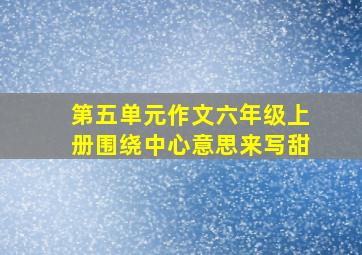 第五单元作文六年级上册围绕中心意思来写甜